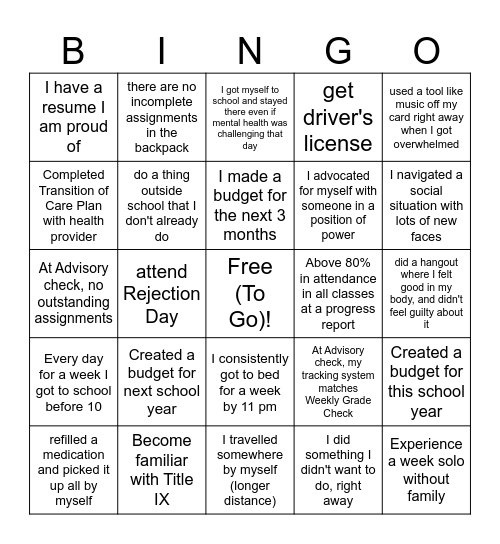 | B | I | N | G | O |
|---|---|---|---|---|
| I have a resume I am proud of | there are no incomplete assignments in the backpack | I got myself to school and stayed there even if mental health was challenging that day | get driver's license | used a tool like music off my card right away when I got overwhelmed |
| Completed Transition of Care Plan with health provider | do a thing outside school that I don't already do | I made a budget for the next 3 months | I advocated for myself with someone in a position of power | I navigated a social situation with lots of new faces |
| At Advisory check, no outstanding assignments | attend Rejection Day | Free (To Go)! | Above 80% in attendance in all classes at a progress report | did a hangout where I felt good in my body, and didn't feel guilty about it |
| Every day for a week I got to school before 10 | Created a budget for next school year | I consistently got to bed for a week by 11 pm | At Advisory check, my tracking system matches Weekly Grade Check | Created a budget for this school year |
| refilled a medication and picked it up all by myself | Become familiar with Title IX | I travelled somewhere by myself (longer distance) | I did something I didn't want to do, right away | Experience a week solo without family |